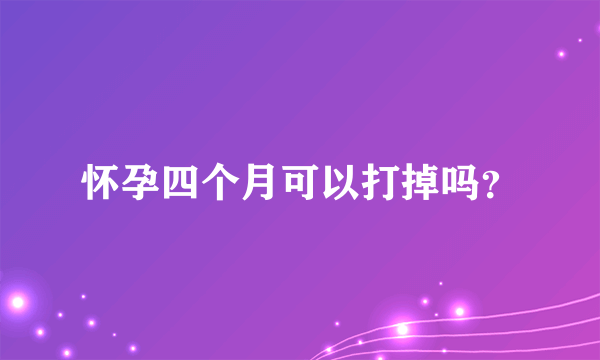 怀孕四个月可以打掉吗?